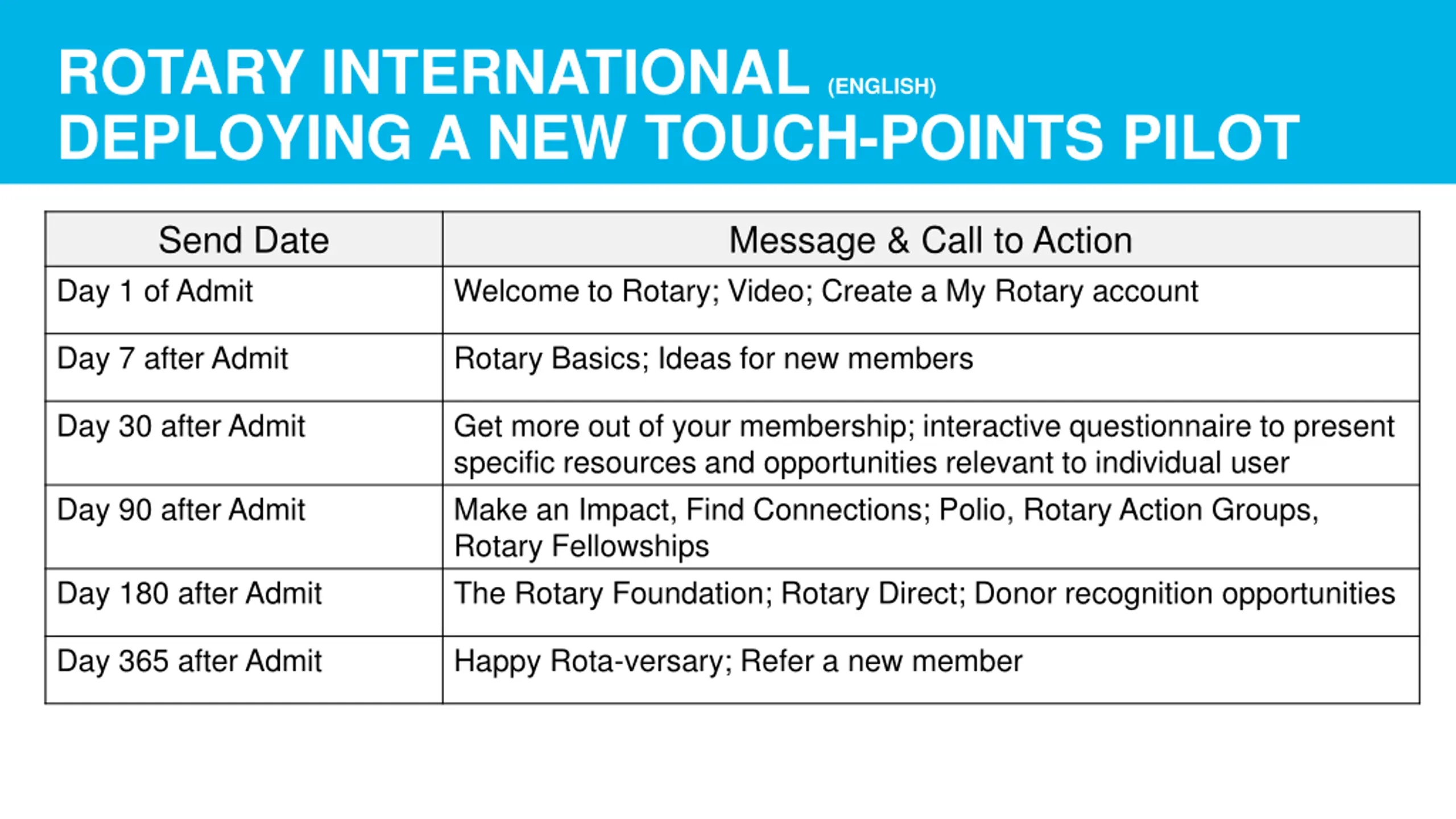 ROTARY INTERNATIONAL (ENGLISH)
DEPLOYING A NEW TOUCH-POINTS PILOT

| Send Date | Message & Call to Action |
|---|---|
| Day 1 of Admit | Welcome to Rotary; Video; Create a My Rotary account |
| Day 7 after Admit | Rotary Basics; Ideas for new members |
| Day 30 after Admit | Get more out of your membership; interactive questionnaire to present specific resources and opportunities relevant to individual user |
| Day 90 after Admit | Make an Impact, Find Connections; Polio, Rotary Action Groups, Rotary Fellowships |
| Day 180 after Admit | The Rotary Foundation; Rotary Direct; Donor recognition opportunities |
| Day 365 after Admit | Happy Rota-versary; Refer a new member |